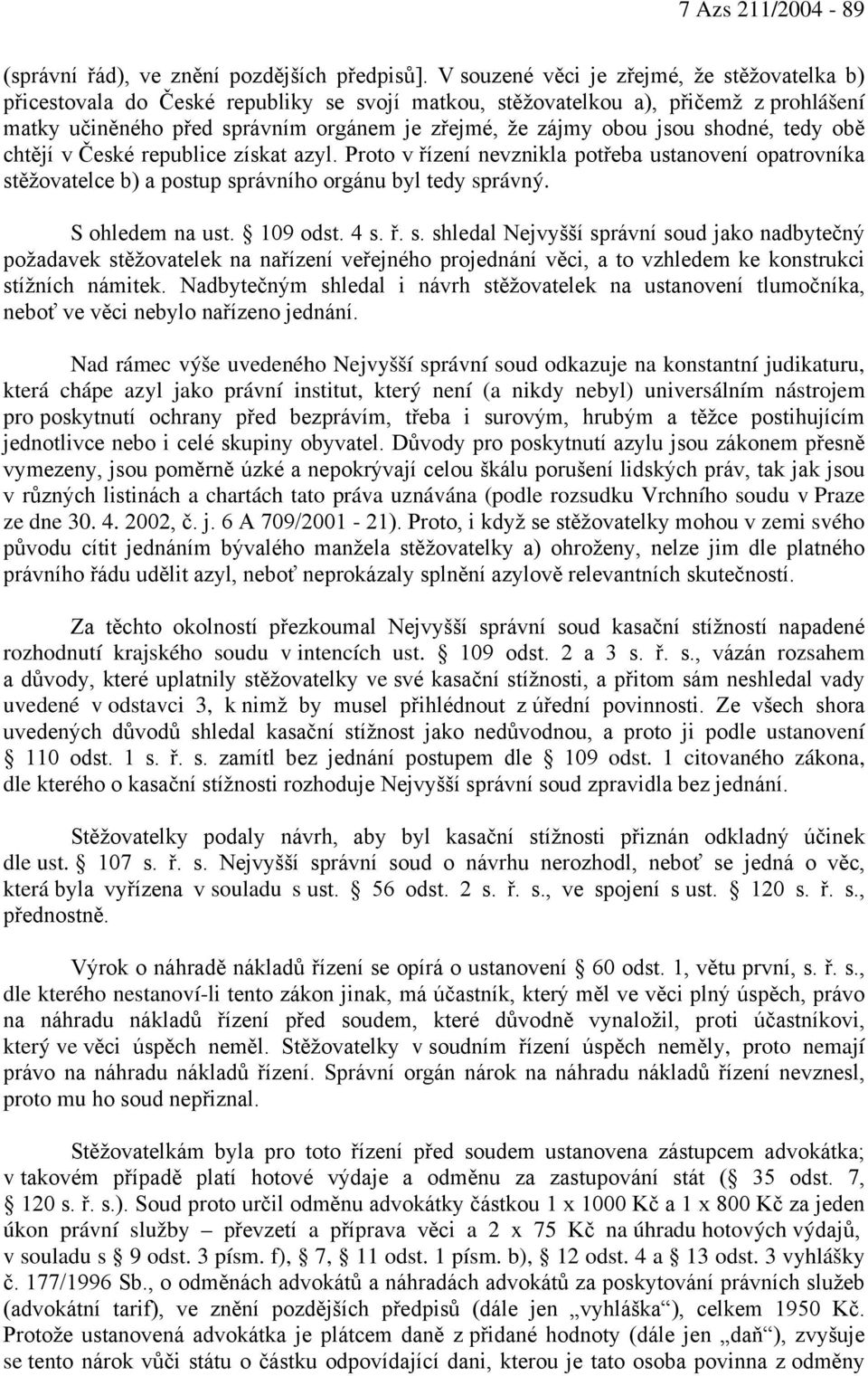 7 Azs 211/2004 - 89

(správní řád), ve znění pozdějších předpisů]. V souzené věci je zřejmé, že stěžovatelka b) přicestovala do České republiky se svojí matkou, stěžovatelkou a), přičemž z prohlášení matky učiněného před správním orgánem je zřejmé, že zájmy obou jsou shodné, tedy obě chtějí v České republice získat azyl. Proto v řízení nevznikla potřeba ustanovení opatrovníka stěžovatelce b) a postup správního orgánu byl tedy správný.

S ohledem na ust. § 109 odst. 4 s. ř. s. shledal Nejvyšší správní soud jako nadbytečný požadavek stěžovatelek na nařízení veřejného projednání věci, a to vzhledem ke konstrukci stížních námitek. Nadbytečným shledal i návrh stěžovatelek na ustanovení tlumočníka, neboť ve věci nebylo nařízeno jednání.

Nad rámec výše uvedeného Nejvyšší správní soud odkazuje na konstantní judikaturu, která chápe azyl jako právní institut, který není (a nikdy nebyl) universálním nástrojem pro poskytnutí ochrany před bezprávím, třeba i surovým, hrubým a těžce postihujícím jednotlivce nebo i celé skupiny obyvatel. Důvody pro poskytnutí azylu jsou zákonem přesně vymezeny, jsou poměrně úzké a nepokrývají celou škálu porušení lidských práv, tak jak jsou v různých listinách a chartách tato práva uznávána (podle rozsudku Vrchního soudu v Praze ze dne 30. 4. 2002, č. j. 6 A 709/2001 - 21). Proto, i když se stěžovatelky mohou v zemi svého původu cítit jednáním bývalého manžela stěžovatelky a) ohroženy, nelze jim dle platného právního řádu udělit azyl, neboť neprokázaly splnění azylově relevantních skutečností.

Za těchto okolností přezkoumal Nejvyšší správní soud kasační stížností napadené rozhodnutí krajského soudu v intencích ust. § 109 odst. 2 a 3 s. ř. s., vázán rozsahem a důvody, které uplatnily stěžovatelky ve své kasační stížnosti, a přitom sám neshledal vady uvedené v odstavci 3, k nimž by musel přihlédnout z úřední povinnosti. Ze všech shora uvedených důvodů shledal kasační stížnost jako nedůvodnou, a proto ji podle ustanovení § 110 odst. 1 s. ř. s. zamítl bez jednání postupem dle § 109 odst. 1 citovaného zákona, dle kterého o kasační stížnosti rozhoduje Nejvyšší správní soud zpravidla bez jednání.

Stěžovatelky podaly návrh, aby byl kasační stížnosti přiznán odkladný účinek dle ust. § 107 s. ř. s. Nejvyšší správní soud o návrhu nerozhodl, neboť se jedná o věc, která byla vyřízena v souladu s ust. § 56 odst. 2 s. ř. s., ve spojení s ust. § 120 s. ř. s., přednostně.

Výrok o náhradě nákladů řízení se opírá o ustanovení § 60 odst. 1, větu první, s. ř. s., dle kterého nestanoví-li tento zákon jinak, má účastník, který měl ve věci plný úspěch, právo na náhradu nákladů řízení před soudem, které důvodně vynaložil, proti účastníkovi, který ve věci úspěch neměl. Stěžovatelky v soudním řízení úspěch neměly, proto nemají právo na náhradu nákladů řízení. Správní orgán nárok na náhradu nákladů řízení nevznesl, proto mu ho soud nepřiznal.

Stěžovatelkám byla pro toto řízení před soudem ustanovena zástupcem advokátka; v takovém případě platí hotové výdaje a odměnu za zastupování stát (§ 35 odst. 7, § 120 s. ř. s.). Soud proto určil odměnu advokátky částkou 1 x 1000 Kč a 1 x 800 Kč za jeden úkon právní služby – převzetí a příprava věci a 2 x 75 Kč na úhradu hotových výdajů, v souladu s § 9 odst. 3 písm. f), § 7, § 11 odst. 1 písm. b), § 12 odst. 4 a § 13 odst. 3 vyhlášky č. 177/1996 Sb., o odměnách advokátů a náhradách advokátů za poskytování právních služeb (advokátní tarif), ve znění pozdějších předpisů (dále jen „vyhláška“), celkem 1950 Kč. Protože ustanovená advokátka je plátcem daně z přidané hodnoty (dále jen „daň“), zvyšuje se tento nárok vůči státu o částku odpovídající dani, kterou je tato osoba povinna z odměny